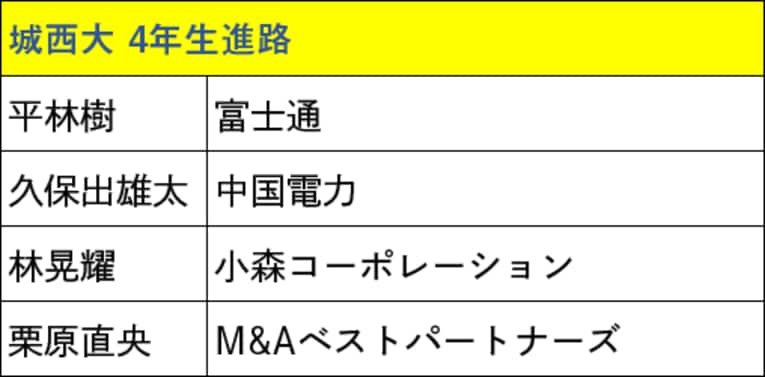 | 城西大 4年生進路 | |
|---|---|
| 平林樹 | 富士通 |
| 久保出雄太 | 中国電力 |
| 林晃耀 | 小森コーポレーション |
| 栗原直央 | M&Aベストパートナーズ |